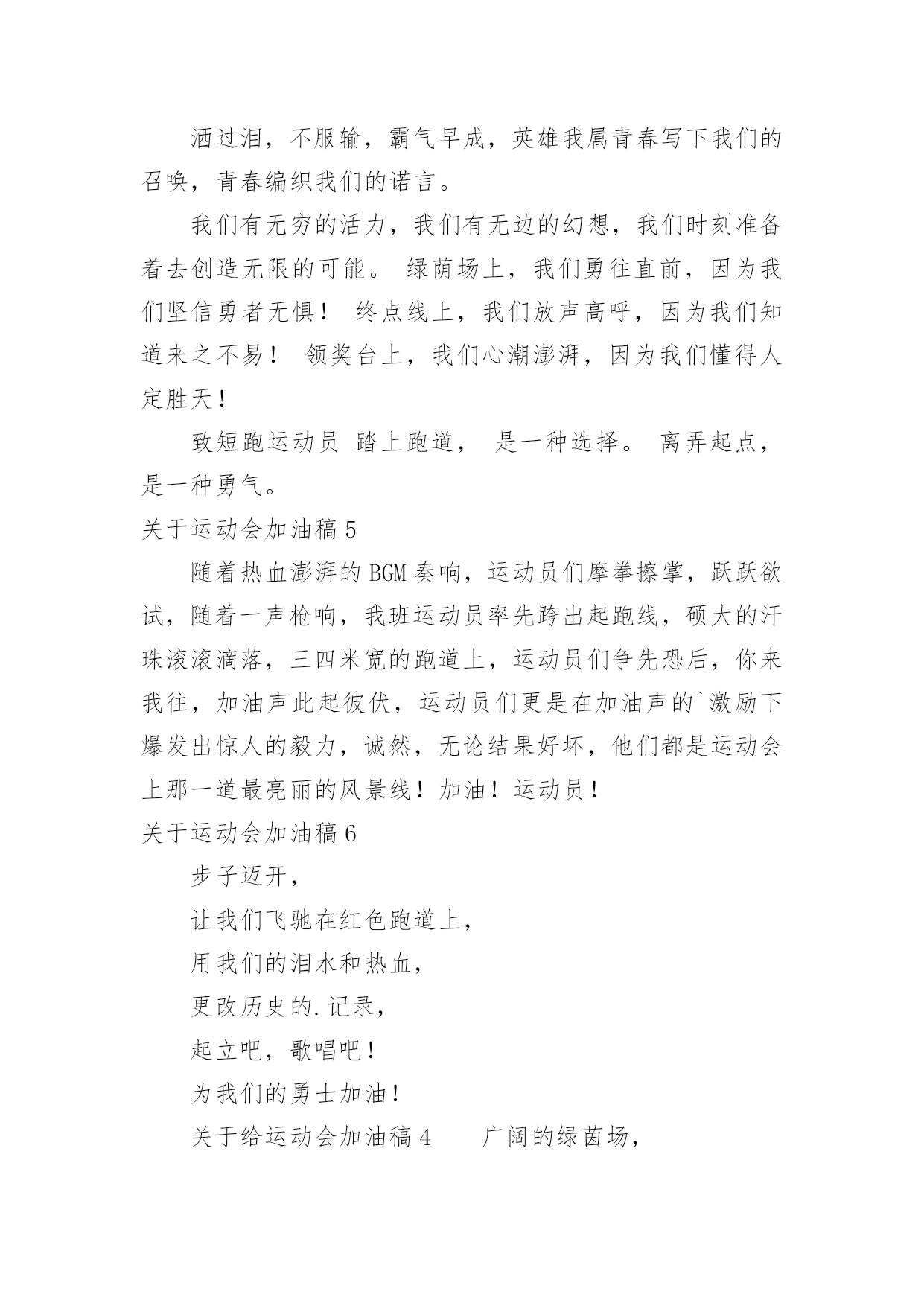 洒过泪，不服输，霸气早成，英雄我属青春写下我们的召唤，青春编织我们的诺言。

我们有无穷的活力，我们有无边的幻想，我们时刻准备着去创造无限的可能。 绿荫场上，我们勇往直前，因为我们坚信勇者无惧！ 终点线上，我们放声高呼，因为我们知道来之不易！ 领奖台上，我们心潮澎湃，因为我们懂得人定胜天！

致短跑运动员 踏上跑道， 是一种选择。 离弄起点，是一种勇气。

关于运动会加油稿 5

随着热血澎湃的 BGM 奏响，运动员们摩拳擦掌，跃跃欲试，随着一声枪响，我班运动员率先跨出起跑线，硕大的汗珠滚滚滴落，三四米宽的跑道上，运动员们争先恐后，你来我往，加油声此起彼伏，运动员们更是在加油声的`激励下爆发出惊人的毅力，诚然，无论结果好坏，他们都是运动会上那一道最亮丽的风景线！加油！运动员！

关于运动会加油稿 6

步子迈开，

让我们飞驰在红色跑道上，

用我们的泪水和热血，

更改历史的.记录，

起立吧，歌唱吧！

为我们的勇士加油！

关于给运动会加油稿 4　　广阔的绿茵场，